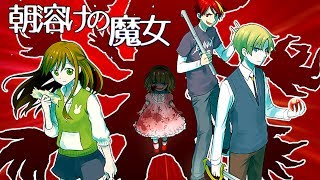 朝溶けの魔女